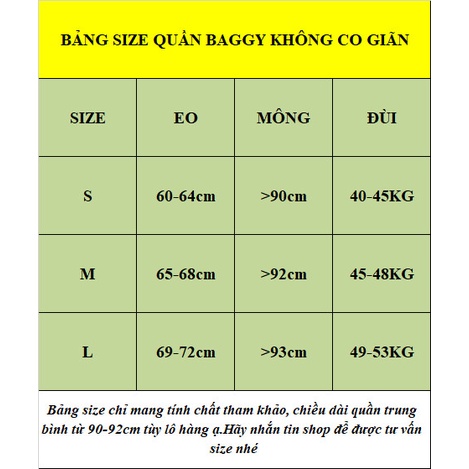 BẢNG SIZE QUẦN BAGGY KHÔNG CO GIÃN

| SIZE | EO | MÔNG | ĐÙI |
|---|---|---|---|
| S | 60-64cm | >90cm | 40-45KG |
| M | 65-68cm | >92cm | 45-48KG |
| L | 69-72cm | >93cm | 49-53KG |

Bảng size chỉ mang tính chất tham khảo, chiều dài quần trung bình từ 90-92cm tùy lô hàng ạ.Hãy nhắn tin shop để được tư vấn size nhé